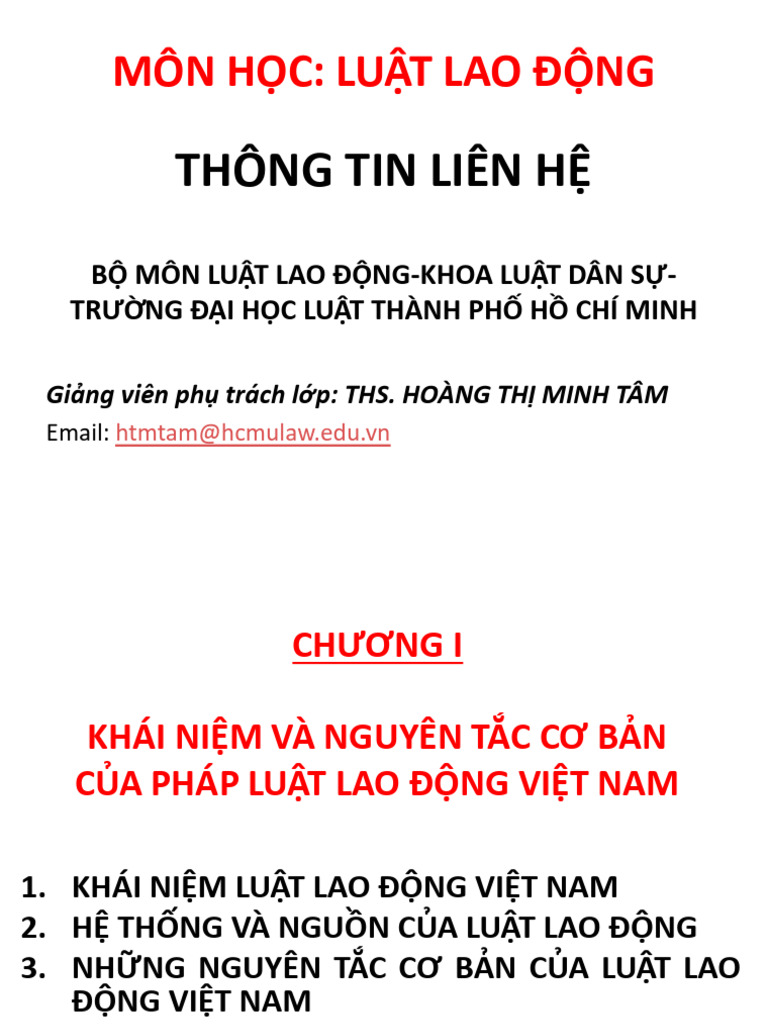 MÔN HỌC: LUẬT LAO ĐỘNG

THÔNG TIN LIÊN HỆ

BỘ MÔN LUẬT LAO ĐỘNG-KHOA LUẬT DÂN SỰ-TRƯỜNG ĐẠI HỌC LUẬT THÀNH PHỐ HỒ CHÍ MINH

Giảng viên phụ trách lớp: THS. HOÀNG THỊ MINH TÂM
Email: htmtam@hcmulaw.edu.vn

CHƯƠNG I

KHÁI NIỆM VÀ NGUYÊN TẮC CƠ BẢN CỦA PHÁP LUẬT LAO ĐỘNG VIỆT NAM

1. KHÁI NIỆM LUẬT LAO ĐỘNG VIỆT NAM
2. HỆ THỐNG VÀ NGUỒN CỦA LUẬT LAO ĐỘNG
3. NHỮNG NGUYÊN TẮC CƠ BẢN CỦA LUẬT LAO ĐỘNG VIỆT NAM